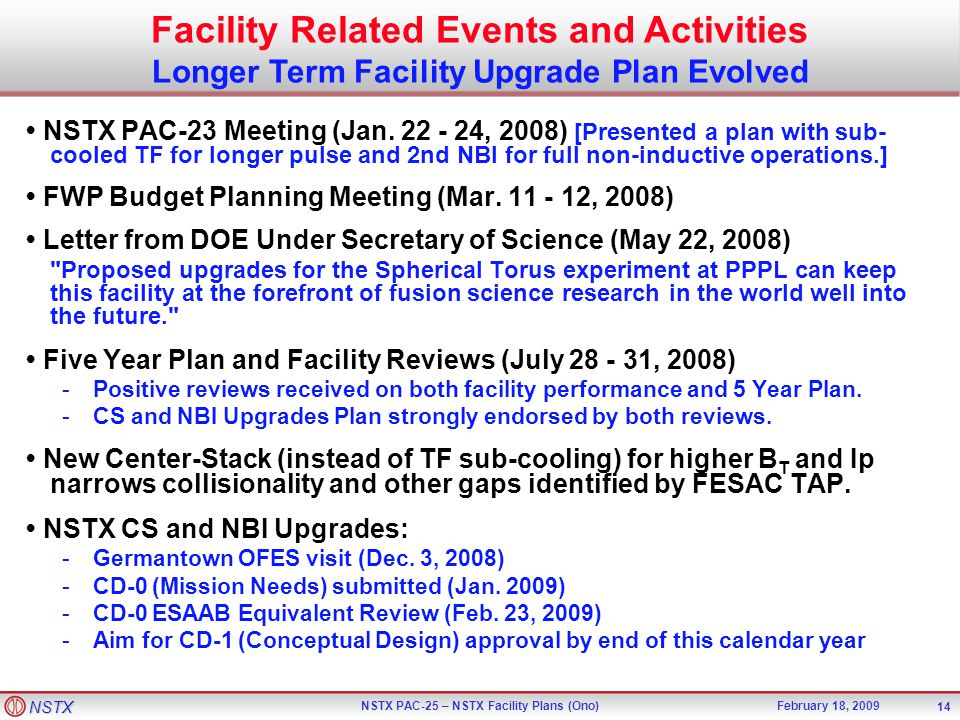 Facility Related Events and Activities
Longer Term Facility Upgrade Plan Evolved

• NSTX PAC-23 Meeting (Jan. 22 - 24, 2008) [Presented a plan with sub-cooled TF for longer pulse and 2nd NBI for full non-inductive operations.]

• FWP Budget Planning Meeting (Mar. 11 - 12, 2008)

• Letter from DOE Under Secretary of Science (May 22, 2008)
"Proposed upgrades for the Spherical Torus experiment at PPPL can keep this facility at the forefront of fusion science research in the world well into the future."

• Five Year Plan and Facility Reviews (July 28 - 31, 2008)
- Positive reviews received on both facility performance and 5 Year Plan.
- CS and NBI Upgrades Plan strongly endorsed by both reviews.

• New Center-Stack (instead of TF sub-cooling) for higher $B_T$ and Ip narrows collisionality and other gaps identified by FESAC TAP.

• NSTX CS and NBI Upgrades:
- Germantown OFES visit (Dec. 3, 2008)
- CD-0 (Mission Needs) submitted (Jan. 2009)
- CD-0 ESAAB Equivalent Review (Feb. 23, 2009)
- Aim for CD-1 (Conceptual Design) approval by end of this calendar year

NSTX
NSTX PAC-25 – NSTX Facility Plans (Ono)
February 18, 2009
14